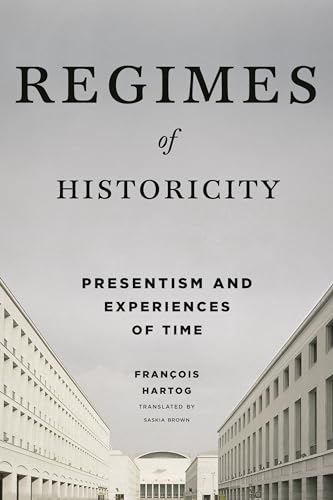 REGIMES

of

HISTORICITY

PRESENTISM AND EXPERIENCES OF TIME

FRANÇOIS HARTOG

TRANSLATED BY SASKIA BROWN